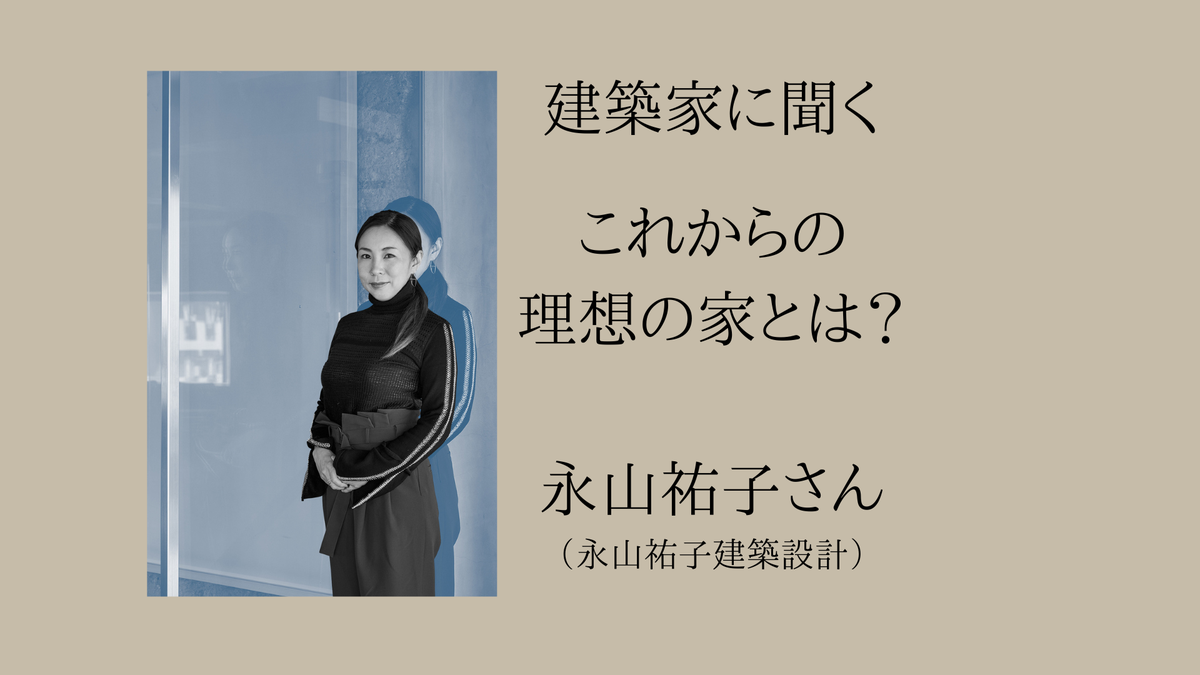 建築家に聞く

これからの
理想の家とは？

永山祐子さん
（永山祐子建築設計）